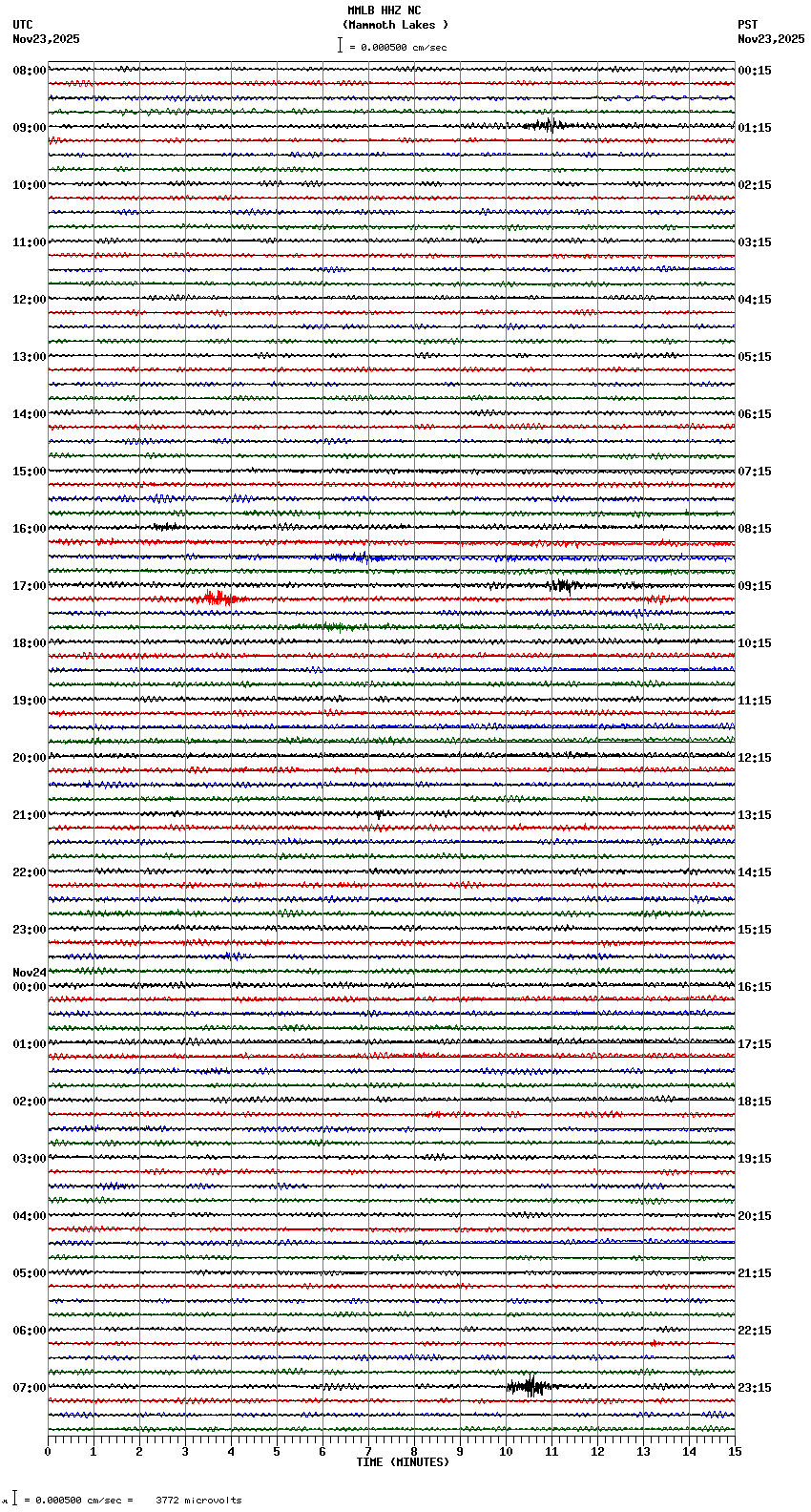 MMLB HHZ NC
(Mammoth Lakes )
= 0.000500 cm/sec

UTC
Nov23,2025

PST
Nov23,2025

08:00
09:00
10:00
11:00
12:00
13:00
14:00
15:00
16:00
17:00
18:00
19:00
20:00
21:00
22:00
23:00
Nov24
00:00
01:00
02:00
03:00
04:00
05:00
06:00
07:00

00:15
01:15
02:15
03:15
04:15
05:15
06:15
07:15
08:15
09:15
10:15
11:15
12:15
13:15
14:15
15:15
16:15
17:15
18:15
19:15
20:15
21:15
22:15
23:15

0 1 2 3 4 5 6 7 8 9 10 11 12 13 14 15
TIME (MINUTES)

= 0.000500 cm/sec = 3772 microvolts